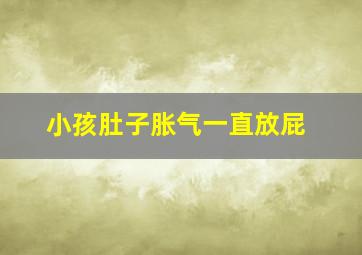 小孩肚子胀气一直放屁